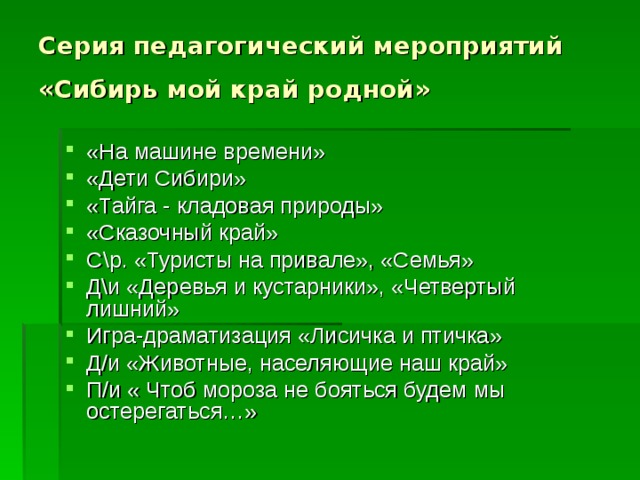 Серия педагогический мероприятий «Сибирь мой край родной»

- «На машине времени»
- «Дети Сибири»
- «Тайга - кладовая природы»
- «Сказочный край»
- С\р. «Туристы на привале», «Семья»
- Д\и «Деревья и кустарники», «Четвертый лишний»
- Игра-драматизация «Лисичка и птичка»
- Д/и «Животные, населяющие наш край»
- П/и « Чтоб мороза не бояться будем мы остерегаться…»